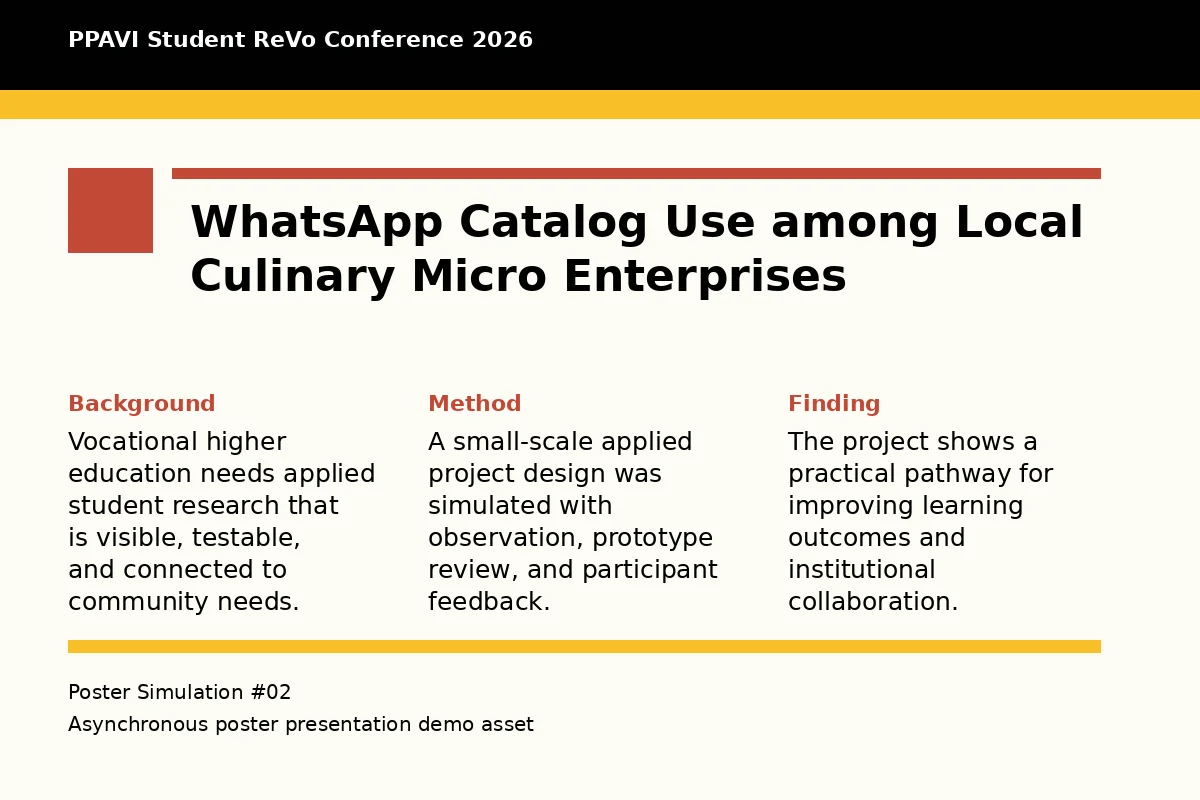 PPAVI Student ReVo Conference 2026

WhatsApp Catalog Use among Local Culinary Micro Enterprises

Background
Vocational higher education needs applied student research that is visible, testable, and connected to community needs.

Method
A small-scale applied project design was simulated with observation, prototype review, and participant feedback.

Finding
The project shows a practical pathway for improving learning outcomes and institutional collaboration.

Poster Simulation #02
Asynchronous poster presentation demo asset